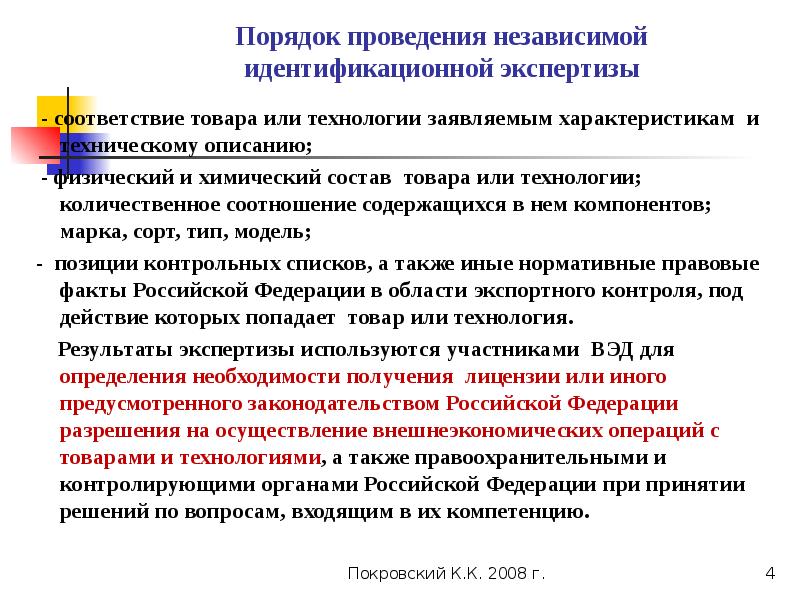 Порядок проведения независимой идентификационной экспертизы

- соответствие товара или технологии заявляемым характеристикам и техническому описанию;

- физический и химический состав товара или технологии; количественное соотношение содержащихся в нем компонентов; марка, сорт, тип, модель;

- позиции контрольных списков, а также иные нормативные правовые факты Российской Федерации в области экспортного контроля, под действие которых попадает товар или технология.

Результаты экспертизы используются участниками ВЭД для определения необходимости получения лицензии или иного предусмотренного законодательством Российской Федерации разрешения на осуществление внешнеэкономических операций с товарами и технологиями, а также правоохранительными и контролирующими органами Российской Федерации при принятии решений по вопросам, входящим в их компетенцию.

Покровский К.К. 2008 г.

4